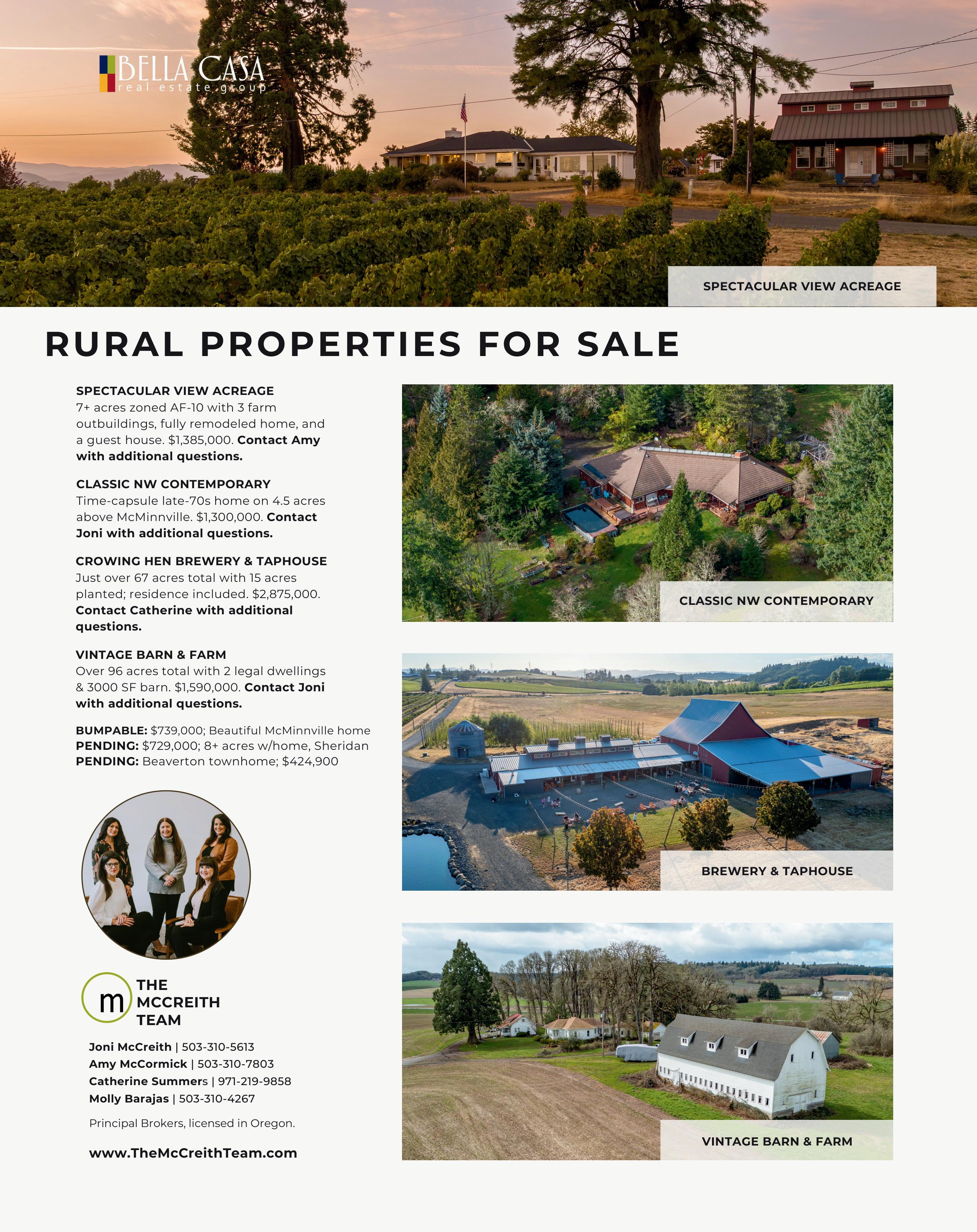 BELLA CASA
real estate group

SPECTACULAR VIEW ACREAGE

RURAL PROPERTIES FOR SALE

SPECTACULAR VIEW ACREAGE
7+ acres zoned AF-10 with 3 farm outbuildings, fully remodeled home, and a guest house. $1,385,000. Contact Amy with additional questions.

CLASSIC NW CONTEMPORARY
Time-capsule late-70s home on 4.5 acres above McMinnville. $1,300,000. Contact Joni with additional questions.

CROWING HEN BREWERY & TAPHOUSE
Just over 67 acres total with 15 acres planted; residence included. $2,875,000. Contact Catherine with additional questions.

VINTAGE BARN & FARM
Over 96 acres total with 2 legal dwellings & 3000 SF barn. $1,590,000. Contact Joni with additional questions.

BUMPABLE: $739,000; Beautiful McMinnville home
PENDING: $729,000; 8+ acres w/home, Sheridan
PENDING: Beaverton townhome; $424,900

m
THE
MCCREITH
TEAM

Joni McCreith | 503-310-5613
Amy McCormick | 503-310-7803
Catherine Summers | 971-219-9858
Molly Barajas | 503-310-4267

Principal Brokers, licensed in Oregon.

www.TheMcCreithTeam.com

CLASSIC NW CONTEMPORARY

BREWERY & TAPHOUSE

VINTAGE BARN & FARM